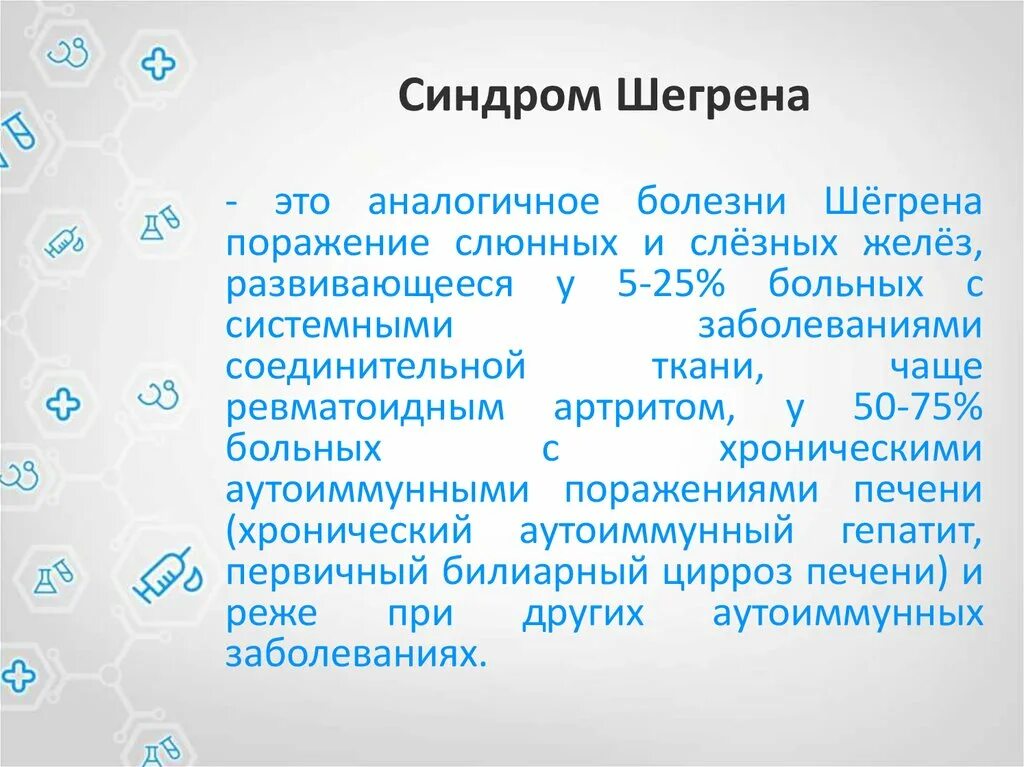 Синдром Шегрена

- это аналогичное болезни Шёгрена поражение слюнных и слёзных желёз, развивающееся у 5-25% больных с системными заболеваниями соединительной ткани, чаще ревматоидным артритом, у 50-75% больных с хроническими аутоиммунными поражениями печени (хронический аутоиммунный гепатит, первичный билиарный цирроз печени) и реже при других аутоиммунных заболеваниях.